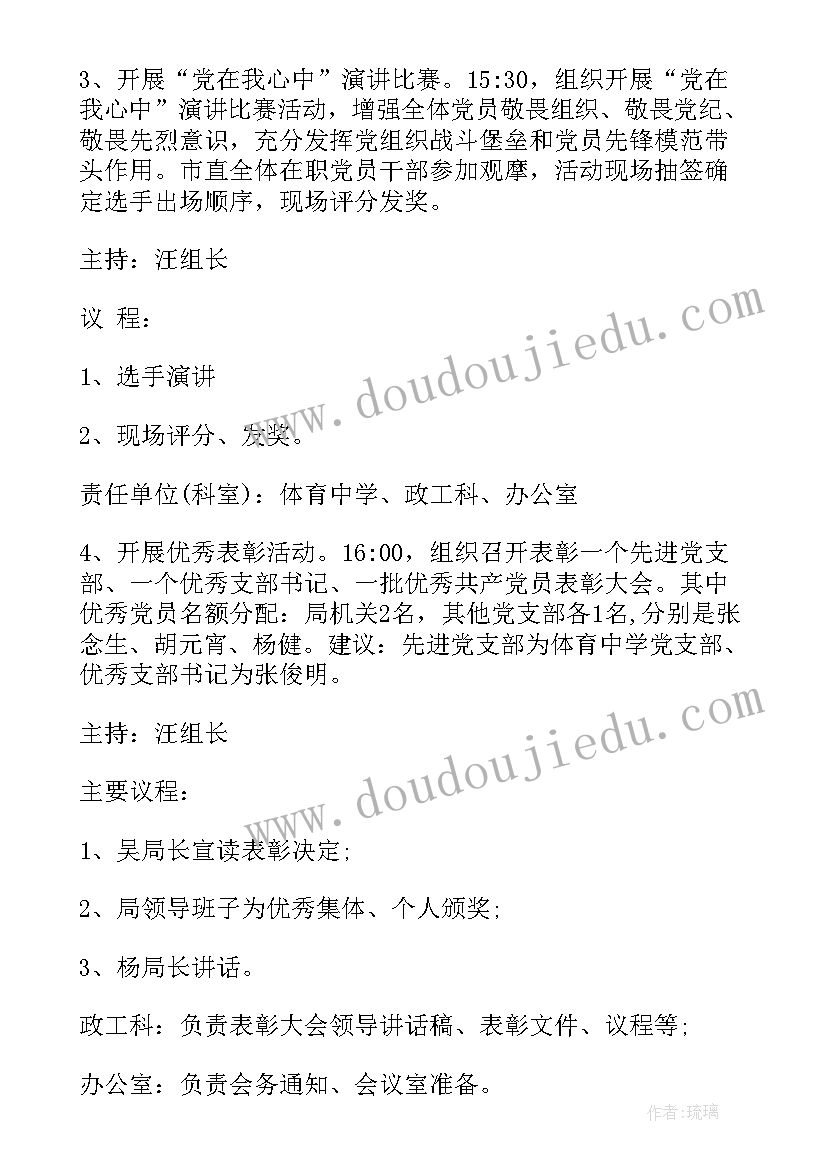 3、开展“党在我心中”演讲比赛。15:30，组织开展“党在我心中”演讲比赛活动，增强全体党员敬畏组织、敬畏党纪、敬畏先烈意识，充分发挥党组织战斗堡垒和党员先锋模范带头作用。市直全体在职党员干部参加观摩，活动现场抽签确定选手出场顺序，现场评分发奖。

主持：汪组长

议 程：

1、选手演讲

2、现场评分、发奖。

责任单位(科室)：体育中学、政工科、办公室

4、开展优秀表彰活动。16:00，组织召开表彰一个先进党支部、一个优秀支部书记、一批优秀共产党员表彰大会。其中优秀党员名额分配：局机关2名，其他党支部各1名,分别是张念生、胡元宵、杨健。建议：先进党支部为体育中学党支部、优秀支部书记为张俊明。

主持：汪组长

主要议程：

1、吴局长宣读表彰决定;

2、局领导班子为优秀集体、个人颁奖;

3、杨局长讲话。

政工科：负责表彰大会领导讲话稿、表彰文件、议程等;

办公室：负责会务通知、会议室准备。

www.doudoujiedu.com

www.doudoujiedu.com

作者:琉璃